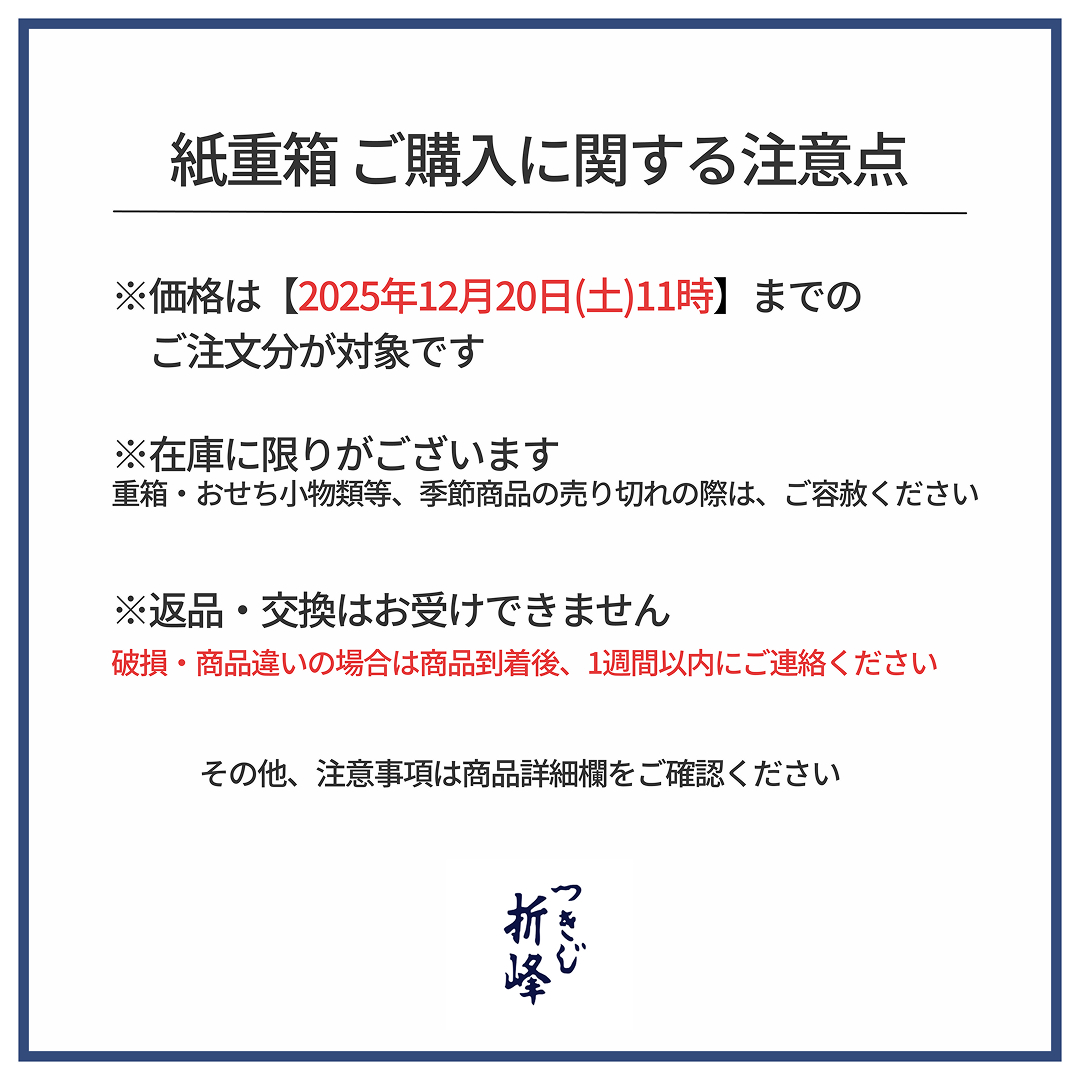 紙重箱 ご購入に関する注意点

※価格は【2025年12月20日(土)11時】までの
ご注文分が対象です

※在庫に限りがございます
重箱・おせち小物類等、季節商品の売り切れの際は、ご容赦ください

※返品・交換はお受けできません
破損・商品違いの場合は商品到着後、1週間以内にご連絡ください

その他、注意事項は商品詳細欄をご確認ください

つきじ
折峰